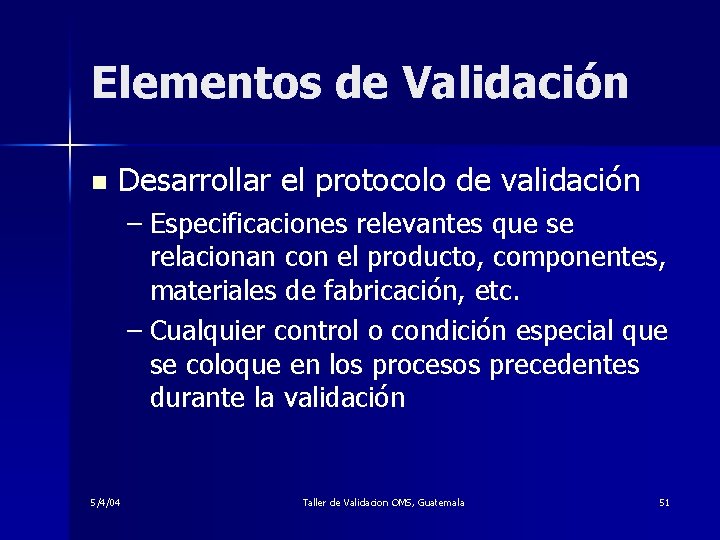 Elementos de Validación

■ Desarrollar el protocolo de validación
– Especificaciones relevantes que se relacionan con el producto, componentes, materiales de fabricación, etc.
– Cualquier control o condición especial que se coloque en los procesos precedentes durante la validación

5/4/04
Taller de Validacion OMS, Guatemala
51